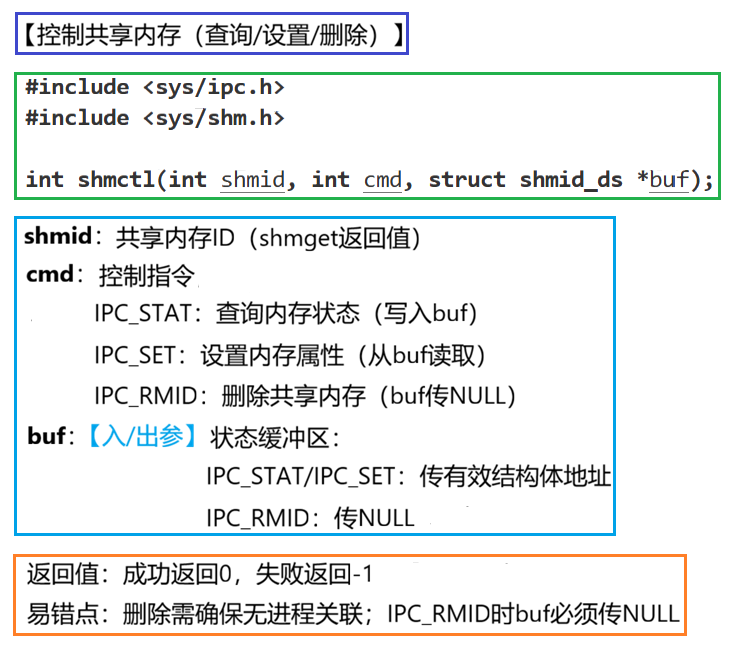 【控制共享内存（查询/设置/删除）】

#include <sys/ipc.h>
#include <sys/shm.h>

int shmctl(int shmid, int cmd, struct shmid_ds *buf);

shmid：共享内存ID（shmget返回值）
cmd：控制指令
IPC_STAT：查询内存状态（写入buf）
IPC_SET：设置内存属性（从buf读取）
IPC_RMID：删除共享内存（buf传NULL）
buf：【入/出参】状态缓冲区：
IPC_STAT/IPC_SET：传有效结构体地址
IPC_RMID：传NULL

返回值：成功返回0，失败返回-1
易错点：删除需确保无进程关联；IPC_RMID时buf必须传NULL